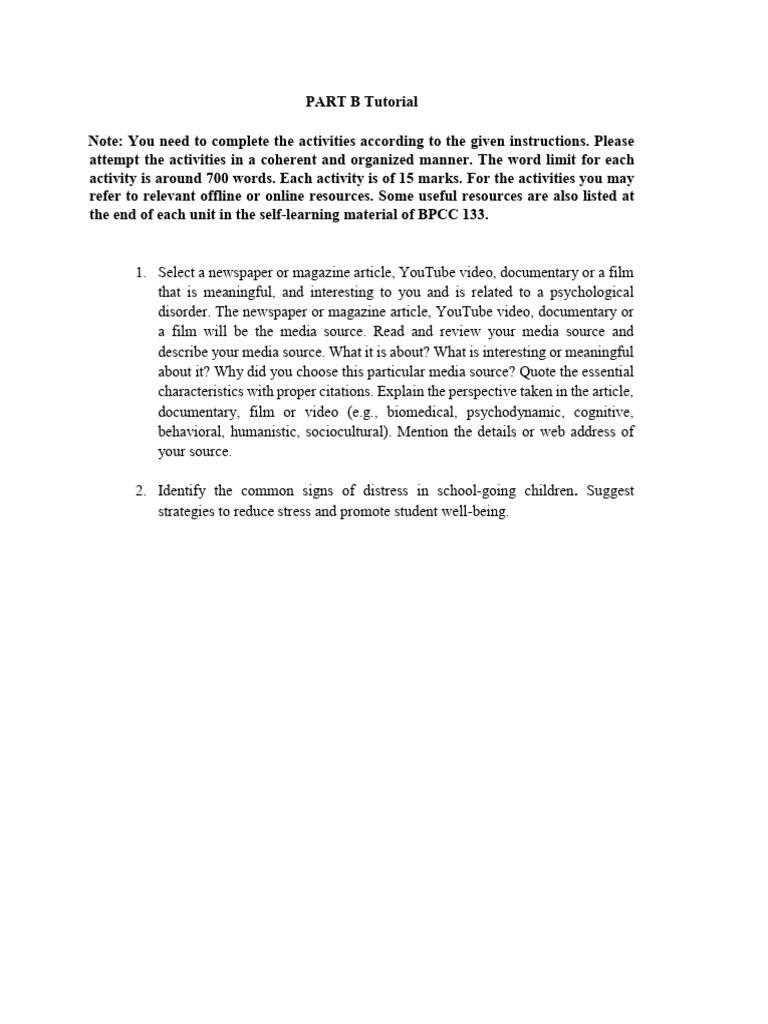 PART B Tutorial

Note: You need to complete the activities according to the given instructions. Please attempt the activities in a coherent and organized manner. The word limit for each activity is around 700 words. Each activity is of 15 marks. For the activities you may refer to relevant offline or online resources. Some useful resources are also listed at the end of each unit in the self-learning material of BPCC 133.

1. Select a newspaper or magazine article, YouTube video, documentary or a film that is meaningful, and interesting to you and is related to a psychological disorder. The newspaper or magazine article, YouTube video, documentary or a film will be the media source. Read and review your media source and describe your media source. What it is about? What is interesting or meaningful about it? Why did you choose this particular media source? Quote the essential characteristics with proper citations. Explain the perspective taken in the article, documentary, film or video (e.g., biomedical, psychodynamic, cognitive, behavioral, humanistic, sociocultural). Mention the details or web address of your source.

2. Identify the common signs of distress in school-going children. Suggest strategies to reduce stress and promote student well-being.